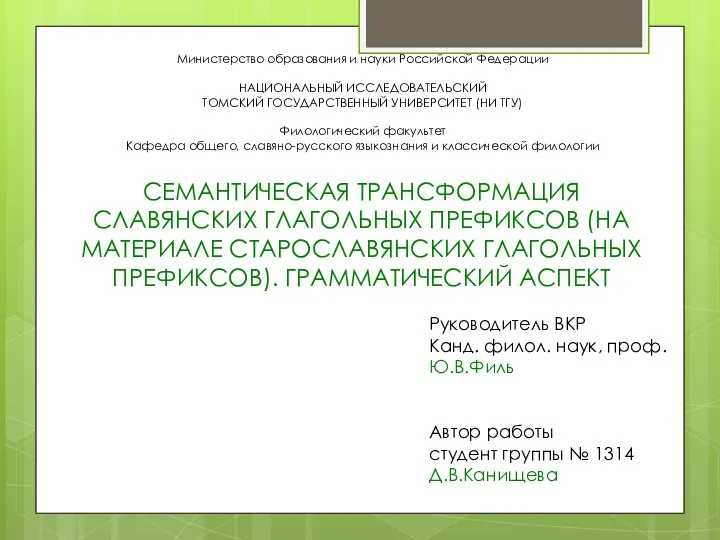 Министерство образования и науки Российской Федерации

НАЦИОНАЛЬНЫЙ ИССЛЕДОВАТЕЛЬСКИЙ
ТОМСКИЙ ГОСУДАРСТВЕННЫЙ УНИВЕРСИТЕТ (НИ ТГУ)

Филологический факультет
Кафедра общего, славяно-русского языкознания и классической филологии

СЕМАНТИЧЕСКАЯ ТРАНСФОРМАЦИЯ СЛАВЯНСКИХ ГЛАГОЛЬНЫХ ПРЕФИКСОВ (НА МАТЕРИАЛЕ СТАРОСЛАВЯНСКИХ ГЛАГОЛЬНЫХ ПРЕФИКСОВ). ГРАММАТИЧЕСКИЙ АСПЕКТ

Руководитель ВКР
Канд. филол. наук, проф.
Ю.В.Филь

Автор работы
студент группы № 1314
Д.В.Канищева